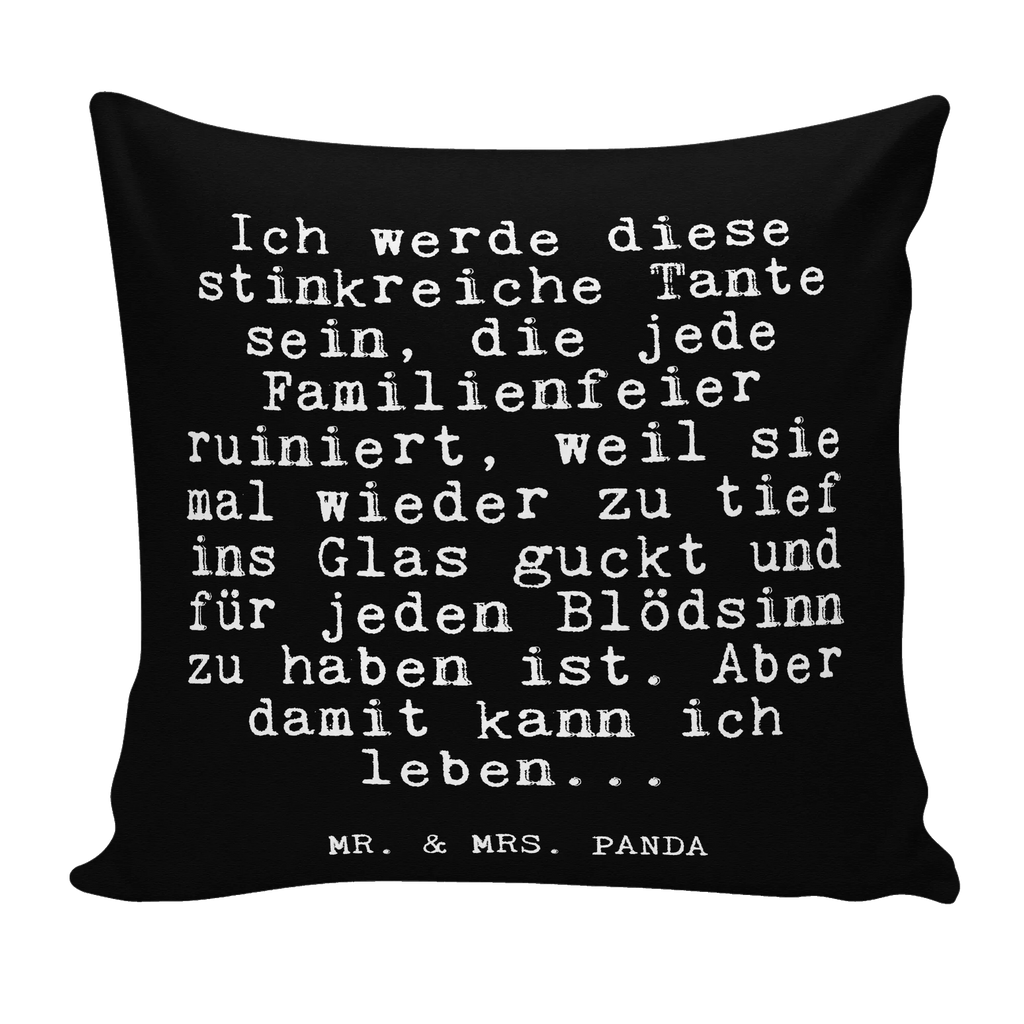 Ich werde diese stinkreiche Tante sein, die jede Familienfeier ruiniert, weil sie mal wieder zu tief ins Glas guckt und für jeden Blödsinn zu haben ist. Aber damit kann ich leben...

MR. & MRS. PANDA